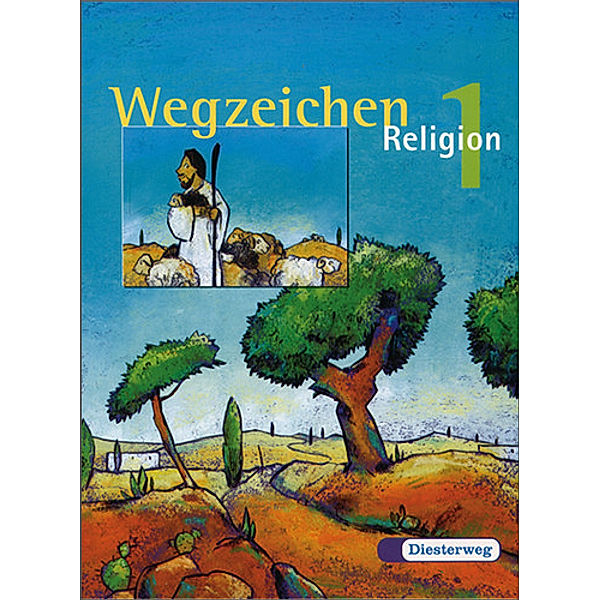 Wegzeichen Religion 1

Diesterweg